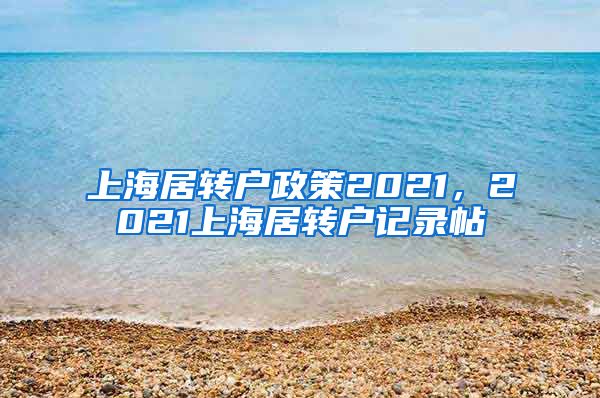 上海居转户政策2021，2021上海居转户记录帖